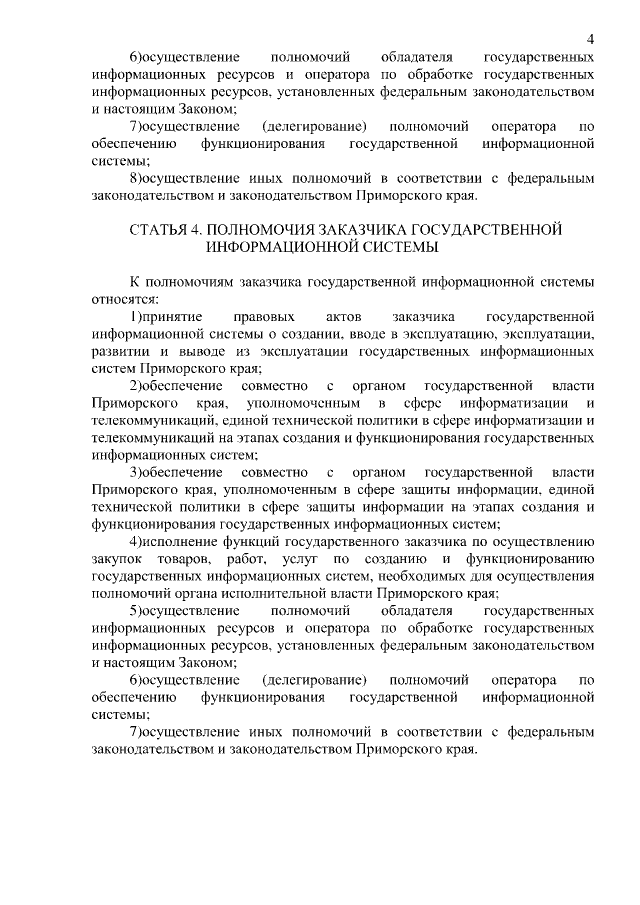 4

6)осуществление полномочий обладателя государственных информационных ресурсов и оператора по обработке государственных информационных ресурсов, установленных федеральным законодательством и настоящим Законом;

7)осуществление (делегирование) полномочий оператора по обеспечению функционирования государственной информационной системы;

8)осуществление иных полномочий в соответствии с федеральным законодательством и законодательством Приморского края.

СТАТЬЯ 4. ПОЛНОМОЧИЯ ЗАКАЗЧИКА ГОСУДАРСТВЕННОЙ ИНФОРМАЦИОННОЙ СИСТЕМЫ

К полномочиям заказчика государственной информационной системы относятся:

1)принятие правовых актов заказчика государственной информационной системы о создании, вводе в эксплуатацию, эксплуатации, развитии и выводе из эксплуатации государственных информационных систем Приморского края;

2)обеспечение совместно с органом государственной власти Приморского края, уполномоченным в сфере информатизации и телекоммуникаций, единой технической политики в сфере информатизации и телекоммуникаций на этапах создания и функционирования государственных информационных систем;

3)обеспечение совместно с органом государственной власти Приморского края, уполномоченным в сфере защиты информации, единой технической политики в сфере защиты информации на этапах создания и функционирования государственных информационных систем;

4)исполнение функций государственного заказчика по осуществлению закупок товаров, работ, услуг по созданию и функционированию государственных информационных систем, необходимых для осуществления полномочий органа исполнительной власти Приморского края;

5)осуществление полномочий обладателя государственных информационных ресурсов и оператора по обработке государственных информационных ресурсов, установленных федеральным законодательством и настоящим Законом;

6)осуществление (делегирование) полномочий оператора по обеспечению функционирования государственной информационной системы;

7)осуществление иных полномочий в соответствии с федеральным законодательством и законодательством Приморского края.